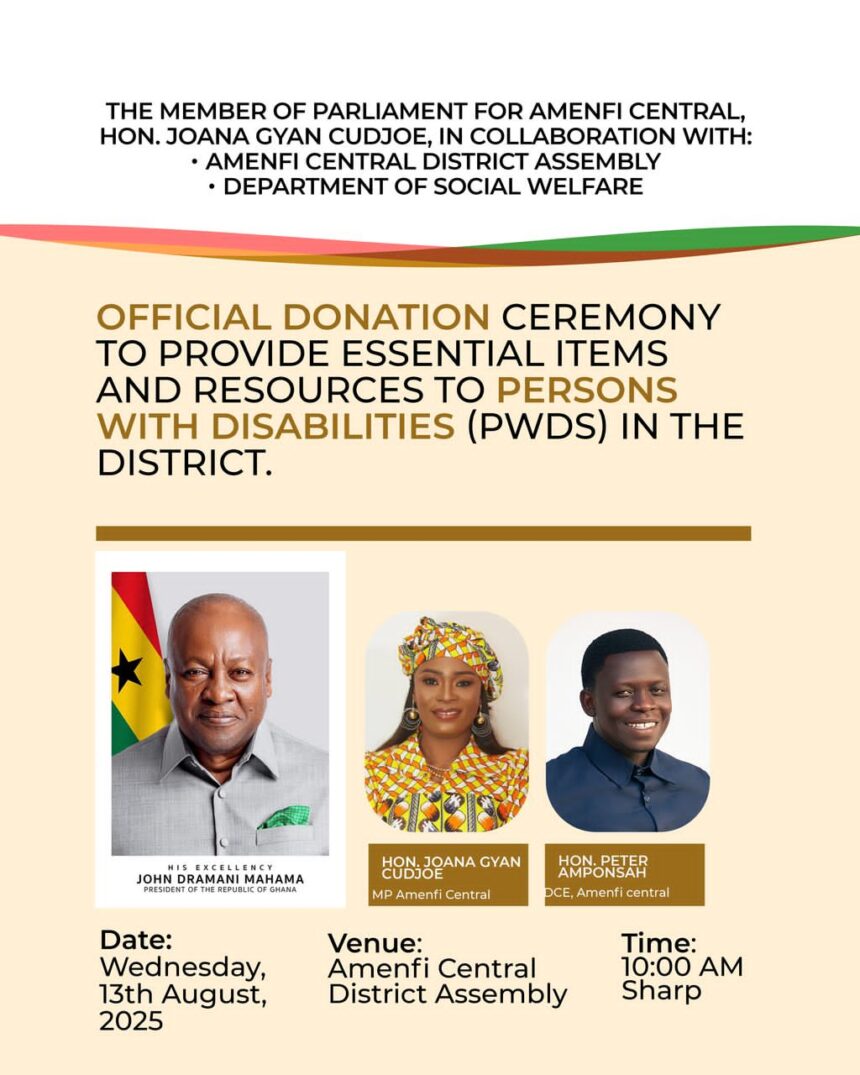 THE MEMBER OF PARLIAMENT FOR AMENFI CENTRAL, HON. JOANA GYAN CUDJOE, IN COLLABORATION WITH:
• AMENFI CENTRAL DISTRICT ASSEMBLY
• DEPARTMENT OF SOCIAL WELFARE

OFFICIAL DONATION CEREMONY TO PROVIDE ESSENTIAL ITEMS AND RESOURCES TO PERSONS WITH DISABILITIES (PWDS) IN THE DISTRICT.

HIS EXCELLENCY
JOHN DRAMANI MAHAMA
PRESIDENT OF THE REPUBLIC OF GHANA

HON. JOANA GYAN CUDJOE
MP Amenfi Central

HON. PETER AMPONSAH
DCE, Amenfi central

Date:
Wednesday, 13th August, 2025

Venue:
Amenfi Central District Assembly

Time:
10:00 AM Sharp